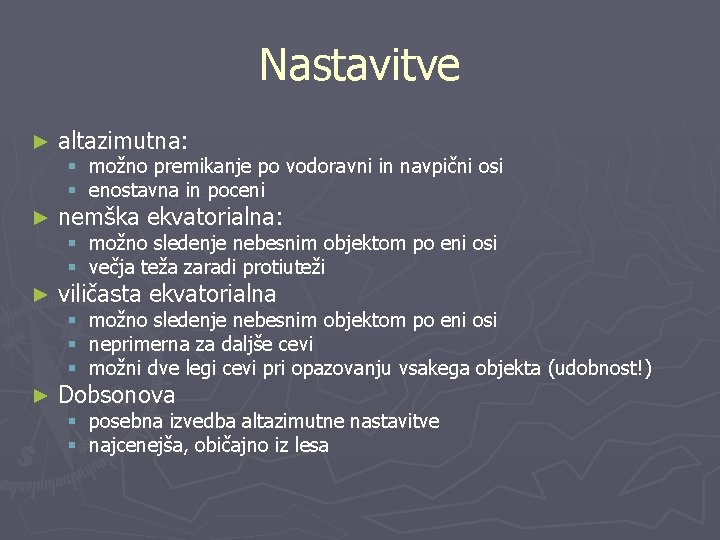 Nastavitve

► altazimutna:
  ▪ možno premikanje po vodoravni in navpični osi
  ▪ enostavna in poceni
► nemška ekvatorialna:
  ▪ možno sledenje nebesnim objektom po eni osi
  ▪ večja teža zaradi protiuteži
► viličasta ekvatorialna
  ▪ možno sledenje nebesnim objektom po eni osi
  ▪ neprimerna za daljše cevi
  ▪ možni dve legi cevi pri opazovanju vsakega objekta (udobnost!)
► Dobsonova
  ▪ posebna izvedba altazimutne nastavitve
  ▪ najcenejša, običajno iz lesa